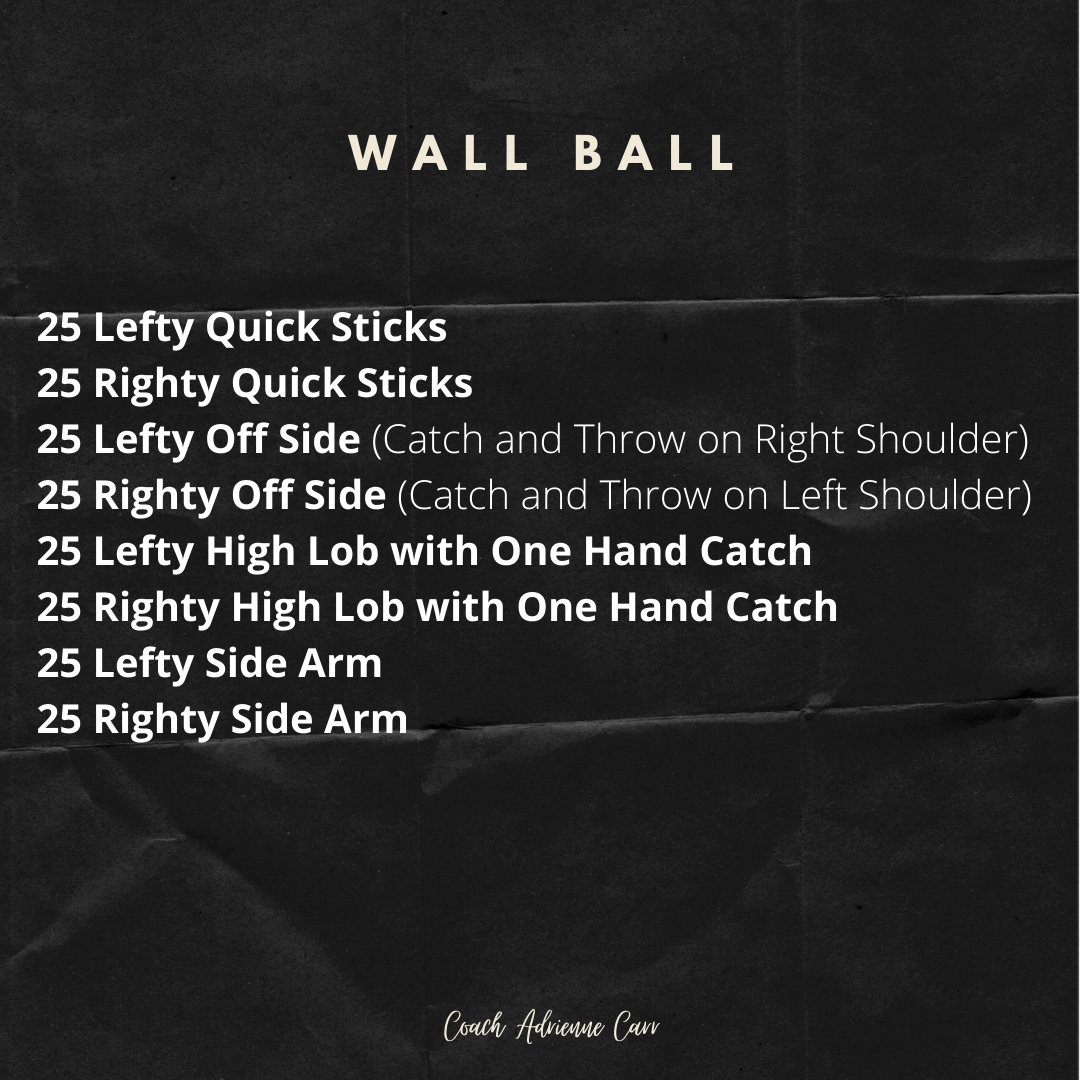 WALL BALL

25 Lefty Quick Sticks
25 Righty Quick Sticks
25 Lefty Off Side (Catch and Throw on Right Shoulder)
25 Righty Off Side (Catch and Throw on Left Shoulder)
25 Lefty High Lob with One Hand Catch
25 Righty High Lob with One Hand Catch
25 Lefty Side Arm
25 Righty Side Arm

Coach Adrienne Carr